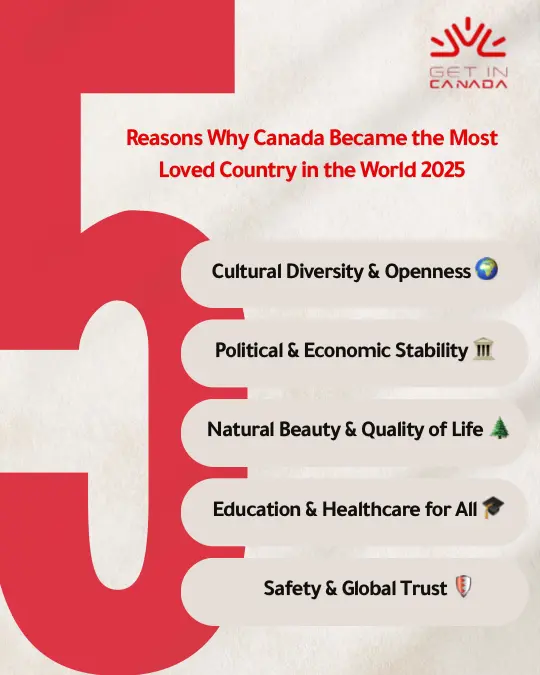 GET IN CANADA

5

Reasons Why Canada Became the Most Loved Country in the World 2025

Cultural Diversity & Openness 🌍

Political & Economic Stability 🏛️

Natural Beauty & Quality of Life 🌲

Education & Healthcare for All 🎓

Safety & Global Trust 🛡️